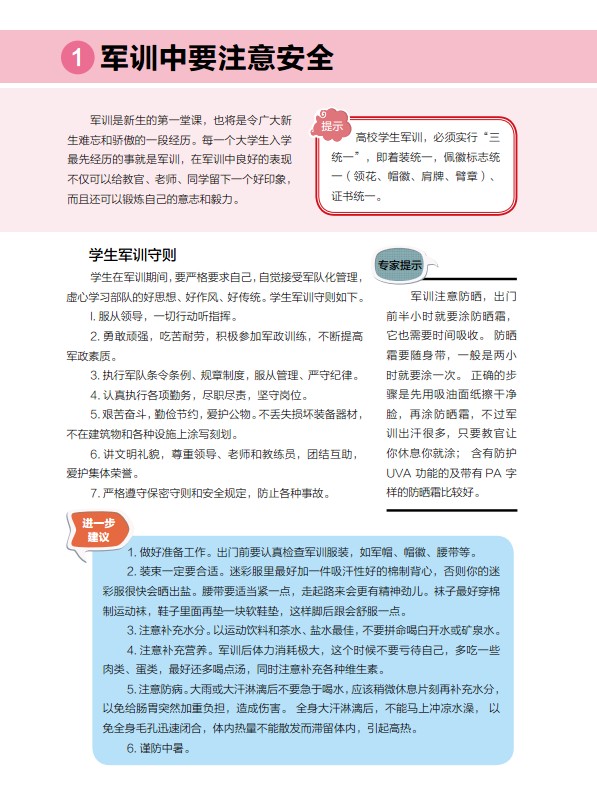 1 军训中要注意安全

军训是新生的第一堂课，也将是令广大新生难忘和骄傲的一段经历。每一个大学生入学最先经历的事就是军训，在军训中良好的表现不仅可以给教官、老师、同学留下一个好印象，而且还可以锻炼自己的意志和毅力。

提示

高校学生军训，必须实行“三统一”，即着装统一，佩徽标志统一（领花、帽徽、肩牌、臂章）、证书统一。

学生军训守则

学生在军训期间，要严格要求自己，自觉接受军队化管理，虚心学习部队的好思想、好作风、好传统。学生军训守则如下。

1. 服从领导，一切行动听指挥。

2. 勇敢顽强，吃苦耐劳，积极参加军政训练，不断提高军政素质。

3. 执行军队条令条例、规章制度，服从管理、严守纪律。

4. 认真执行各项勤务，尽职尽责，坚守岗位。

5. 艰苦奋斗，勤俭节约，爱护公物。不丢失损坏装备器材，不在建筑物和各种设施上涂写刻划。

6. 讲文明礼貌，尊重领导、老师和教练员，团结互助，爱护集体荣誉。

7. 严格遵守保密守则和安全规定，防止各种事故。

专家提示

军训注意防晒，出门前半小时就要涂防晒霜，它也需要时间吸收。防晒霜要随身带，一般是两小时就要涂一次。正确的步骤是先用吸油面纸擦干净脸，再涂防晒霜，不过军训出汗很多，只要教官让你休息你就涂；含有防护UVA功能的及带有PA字样的防晒霜比较好。

进一步建议

1. 做好准备工作。出门前要认真检查军训服装，如军帽、帽徽、腰带等。

2. 装束一定要合适。迷彩服里最好加一件吸汗性好的棉制背心，否则你的迷彩服很快会晒出盐。腰带要适当紧一点，走起路来会更有精神劲儿。袜子最好穿棉制运动袜，鞋子里面再垫一块软鞋垫，这样脚后跟会舒服一点。

3. 注意补充水分。以运动饮料和茶水、盐水最佳，不要拼命喝白开水或矿泉水。

4. 注意补充营养。军训后体力消耗极大，这个时候不要亏待自己，多吃一些肉类、蛋类，最好还多喝点汤，同时注意补充各种维生素。

5. 注意防病。大雨或大汗淋漓后不要急于喝水，应该稍微休息片刻再补充水分，以免给肠胃突然加重负担，造成伤害。全身大汗淋漓后，不能马上冲凉水澡，以免全身毛孔迅速闭合，体内热量不能散发而滞留体内，引起高热。

6. 谨防中暑。